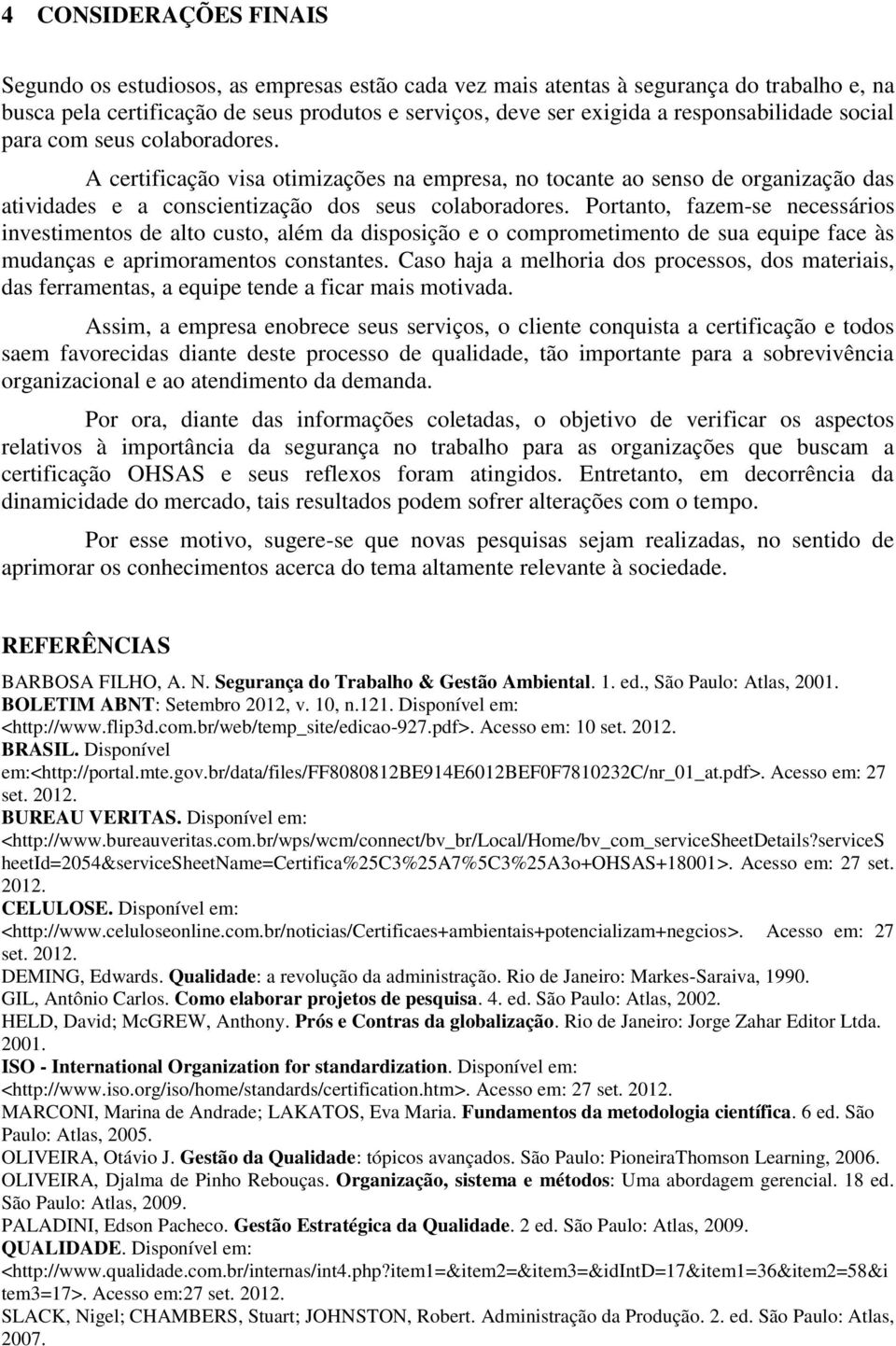 4 CONSIDERAÇÕES FINAIS

Segundo os estudiosos, as empresas estão cada vez mais atentas à segurança do trabalho e, na busca pela certificação de seus produtos e serviços, deve ser exigida a responsabilidade social para com seus colaboradores.

A certificação visa otimizações na empresa, no tocante ao senso de organização das atividades e a conscientização dos seus colaboradores. Portanto, fazem-se necessários investimentos de alto custo, além da disposição e o comprometimento de sua equipe face às mudanças e aprimoramentos constantes. Caso haja a melhoria dos processos, dos materiais, das ferramentas, a equipe tende a ficar mais motivada.

Assim, a empresa enobrece seus serviços, o cliente conquista a certificação e todos saem favorecidas diante deste processo de qualidade, tão importante para a sobrevivência organizacional e ao atendimento da demanda.

Por ora, diante das informações coletadas, o objetivo de verificar os aspectos relativos à importância da segurança no trabalho para as organizações que buscam a certificação OHSAS e seus reflexos foram atingidos. Entretanto, em decorrência da dinamicidade do mercado, tais resultados podem sofrer alterações com o tempo.

Por esse motivo, sugere-se que novas pesquisas sejam realizadas, no sentido de aprimorar os conhecimentos acerca do tema altamente relevante à sociedade.

REFERÊNCIAS

BARBOSA FILHO, A. N. Segurança do Trabalho & Gestão Ambiental. 1. ed., São Paulo: Atlas, 2001.
BOLETIM ABNT: Setembro 2012, v. 10, n.121. Disponível em: <http://www.flip3d.com.br/web/temp_site/edicao-927.pdf>. Acesso em: 10 set. 2012.
BRASIL. Disponível em:<http://portal.mte.gov.br/data/files/FF8080812BE914E6012BEF0F7810232C/nr_01_at.pdf>. Acesso em: 27 set. 2012.
BUREAU VERITAS. Disponível em: <http://www.bureauveritas.com.br/wps/wcm/connect/bv_br/Local/Home/bv_com_serviceSheetDetails?serviceSheetId=2054&serviceSheetName=Certifica%25C3%25A7%5C3%25A3o+OHSAS+18001>. Acesso em: 27 set. 2012.
CELULOSE. Disponível em: <http://www.celuloseonline.com.br/noticias/Certificaes+ambientais+potencializam+negcios>. Acesso em: 27 set. 2012.
DEMING, Edwards. Qualidade: a revolução da administração. Rio de Janeiro: Markes-Saraiva, 1990.
GIL, Antônio Carlos. Como elaborar projetos de pesquisa. 4. ed. São Paulo: Atlas, 2002.
HELD, David; McGREW, Anthony. Prós e Contras da globalização. Rio de Janeiro: Jorge Zahar Editor Ltda. 2001.
ISO - International Organization for standardization. Disponível em: <http://www.iso.org/iso/home/standards/certification.htm>. Acesso em: 27 set. 2012.
MARCONI, Marina de Andrade; LAKATOS, Eva Maria. Fundamentos da metodologia científica. 6 ed. São Paulo: Atlas, 2005.
OLIVEIRA, Otávio J. Gestão da Qualidade: tópicos avançados. São Paulo: PioneiraThomson Learning, 2006.
OLIVEIRA, Djalma de Pinho Rebouças. Organização, sistema e métodos: Uma abordagem gerencial. 18 ed. São Paulo: Atlas, 2009.
PALADINI, Edson Pacheco. Gestão Estratégica da Qualidade. 2 ed. São Paulo: Atlas, 2009.
QUALIDADE. Disponível em: <http://www.qualidade.com.br/internas/int4.php?item1=&item2=&item3=&idIntD=17&item1=36&item2=58&item3=17>. Acesso em:27 set. 2012.
SLACK, Nigel; CHAMBERS, Stuart; JOHNSTON, Robert. Administração da Produção. 2. ed. São Paulo: Atlas, 2007.